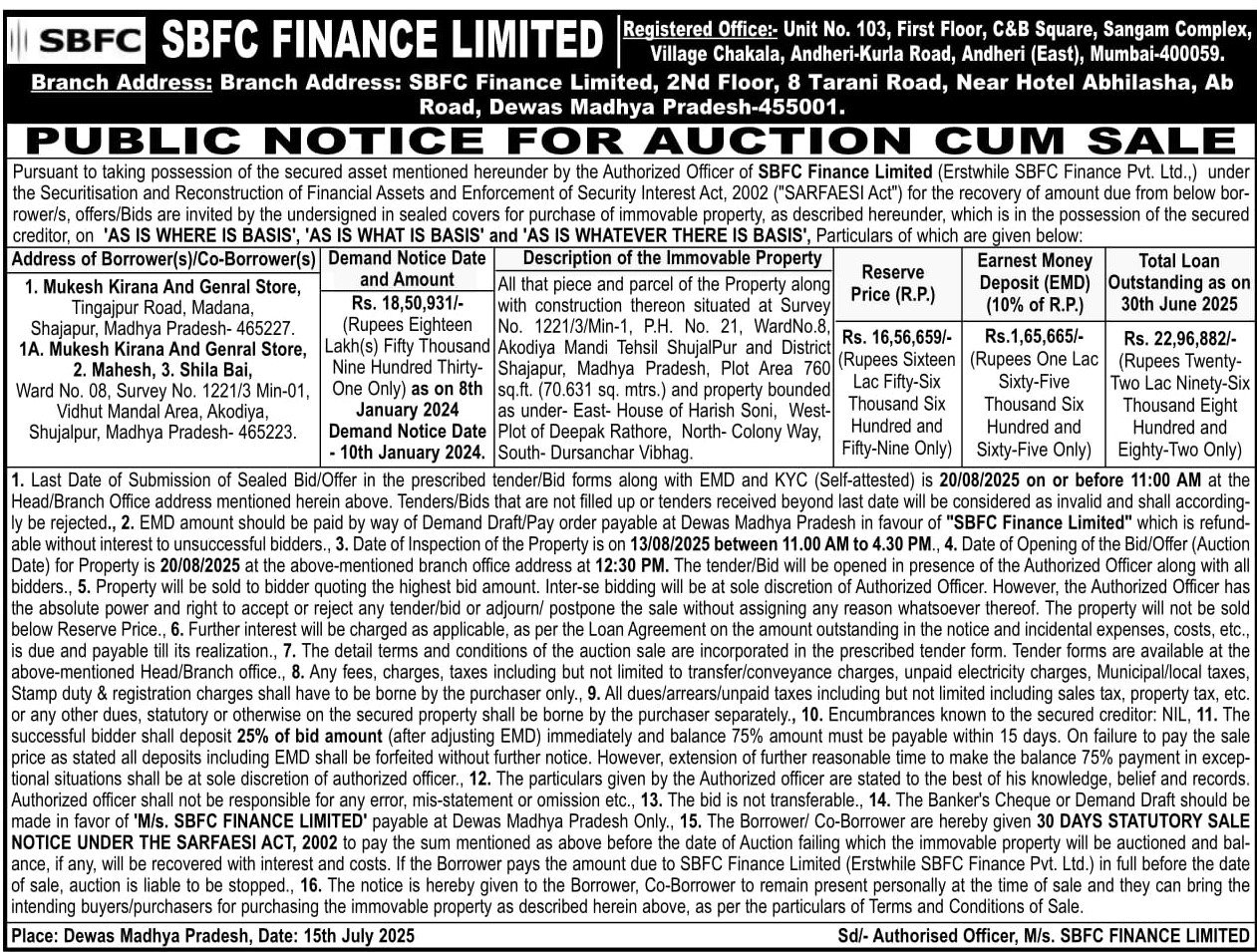 SBFC SBFC FINANCE LIMITED Registered Office:- Unit No. 103, First Floor, C&B Square, Sangam Complex, Village Chakala, Andheri-Kurla Road, Andheri (East), Mumbai-400059.

Branch Address: Branch Address: SBFC Finance Limited, 2Nd Floor, 8 Tarani Road, Near Hotel Abhilasha, Ab Road, Dewas Madhya Pradesh-455001.

PUBLIC NOTICE FOR AUCTION CUM SALE

Pursuant to taking possession of the secured asset mentioned hereunder by the Authorized Officer of SBFC Finance Limited (Erstwhile SBFC Finance Pvt. Ltd.,) under the Securitisation and Reconstruction of Financial Assets and Enforcement of Security Interest Act, 2002 ("SARFAESI Act") for the recovery of amount due from below borrower/s, offers/Bids are invited by the undersigned in sealed covers for purchase of immovable property, as described hereunder, which is in the possession of the secured creditor, on 'AS IS WHERE IS BASIS', 'AS IS WHAT IS BASIS' and 'AS IS WHATEVER THERE IS BASIS', Particulars of which are given below:

| Address of Borrower(s)/Co-Borrower(s) | Demand Notice Date and Amount | Description of the Immovable Property | Reserve Price (R.P.) | Earnest Money Deposit (EMD) (10% of R.P.) | Total Loan Outstanding as on 30th June 2025 |
|---|---|---|---|---|---|
| 1. Mukesh Kirana And Genral Store, Tingajpur Road, Madana, Shajapur, Madhya Pradesh- 465227. 1A. Mukesh Kirana And Genral Store, 2. Mahesh, 3. Shila Bai, Ward No. 08, Survey No. 1221/3 Min-01, Vidhut Mandal Area, Akodiya, Shujalpur, Madhya Pradesh- 465223. | Rs. 18,50,931/- (Rupees Eighteen Lakh(s) Fifty Thousand Nine Hundred Thirty-One Only) as on 8th January 2024 Demand Notice Date - 10th January 2024. | All that piece and parcel of the Property along with construction thereon situated at Survey No. 1221/3/Min-1, P.H. No. 21, WardNo.8, Akodiya Mandi Tehsil ShujalPur and District Shajapur, Madhya Pradesh, Plot Area 760 sq.ft. (70.631 sq. mtrs.) and property bounded as under- East- House of Harish Soni, West- Plot of Deepak Rathore, North- Colony Way, South- Dursanchar Vibhag. | Rs. 16,56,659/- (Rupees Sixteen Lac Fifty-Six Thousand Six Hundred and Fifty-Nine Only) | Rs.1,65,665/- (Rupees One Lac Sixty-Five Thousand Six Hundred and Sixty-Five Only) | Rs. 22,96,882/- (Rupees Twenty-Two Lac Ninety-Six Thousand Eight Hundred and Eighty-Two Only) |

1. Last Date of Submission of Sealed Bid/Offer in the prescribed tender/Bid forms along with EMD and KYC (Self-attested) is 20/08/2025 on or before 11:00 AM at the Head/Branch Office address mentioned herein above. Tenders/Bids that are not filled up or tenders received beyond last date will be considered as invalid and shall accordingly be rejected., 2. EMD amount should be paid by way of Demand Draft/Pay order payable at Dewas Madhya Pradesh in favour of "SBFC Finance Limited" which is refundable without interest to unsuccessful bidders., 3. Date of Inspection of the Property is on 13/08/2025 between 11.00 AM to 4.30 PM., 4. Date of Opening of the Bid/Offer (Auction Date) for Property is 20/08/2025 at the above-mentioned branch office address at 12:30 PM. The tender/Bid will be opened in presence of the Authorized Officer along with all bidders., 5. Property will be sold to bidder quoting the highest bid amount. Inter-se bidding will be at sole discretion of Authorized Officer. However, the Authorized Officer has the absolute power and right to accept or reject any tender/bid or adjourn/ postpone the sale without assigning any reason whatsoever thereof. The property will not be sold below Reserve Price., 6. Further interest will be charged as applicable, as per the Loan Agreement on the amount outstanding in the notice and incidental expenses, costs, etc., is due and payable till its realization., 7. The detail terms and conditions of the auction sale are incorporated in the prescribed tender form. Tender forms are available at the above-mentioned Head/Branch office., 8. Any fees, charges, taxes including but not limited to transfer/conveyance charges, unpaid electricity charges, Municipal/local taxes, Stamp duty & registration charges shall have to be borne by the purchaser only., 9. All dues/arrears/unpaid taxes including but not limited including sales tax, property tax, etc. or any other dues, statutory or otherwise on the secured property shall be borne by the purchaser separately., 10. Encumbrances known to the secured creditor: NIL, 11. The successful bidder shall deposit 25% of bid amount (after adjusting EMD) immediately and balance 75% amount must be payable within 15 days. On failure to pay the sale price as stated all deposits including EMD shall be forfeited without further notice. However, extension of further reasonable time to make the balance 75% payment in exceptional situations shall be at sole discretion of authorized officer., 12. The particulars given by the Authorized officer are stated to the best of his knowledge, belief and records. Authorized officer shall not be responsible for any error, mis-statement or omission etc., 13. The bid is not transferable., 14. The Banker's Cheque or Demand Draft should be made in favor of 'M/s. SBFC FINANCE LIMITED' payable at Dewas Madhya Pradesh Only., 15. The Borrower/ Co-Borrower are hereby given 30 DAYS STATUTORY SALE NOTICE UNDER THE SARFAESI ACT, 2002 to pay the sum mentioned as above before the date of Auction failing which the immovable property will be auctioned and balance, if any, will be recovered with interest and costs. If the Borrower pays the amount due to SBFC Finance Limited (Erstwhile SBFC Finance Pvt. Ltd.) in full before the date of sale, auction is liable to be stopped., 16. The notice is hereby given to the Borrower, Co-Borrower to remain present personally at the time of sale and they can bring the intending buyers/purchasers for purchasing the immovable property as described herein above, as per the particulars of Terms and Conditions of Sale.

Place: Dewas Madhya Pradesh, Date: 15th July 2025 Sd/- Authorised Officer, M/s. SBFC FINANCE LIMITED